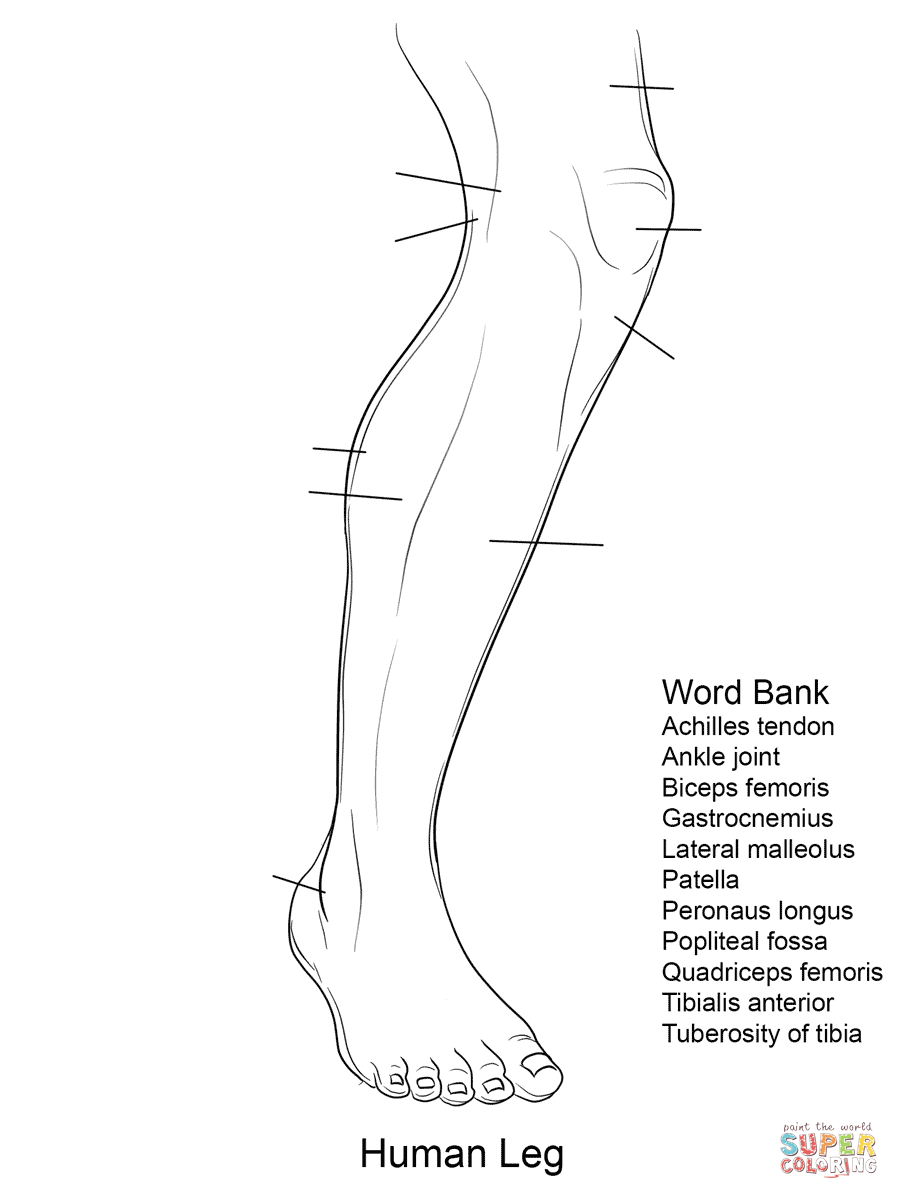 Word Bank
Achilles tendon
Ankle joint
Biceps femoris
Gastrocnemius
Lateral malleolus
Patella
Peronaus longus
Popliteal fossa
Quadriceps femoris
Tibialis anterior
Tuberosity of tibia

Human Leg

paint the world
SUPER COLORING